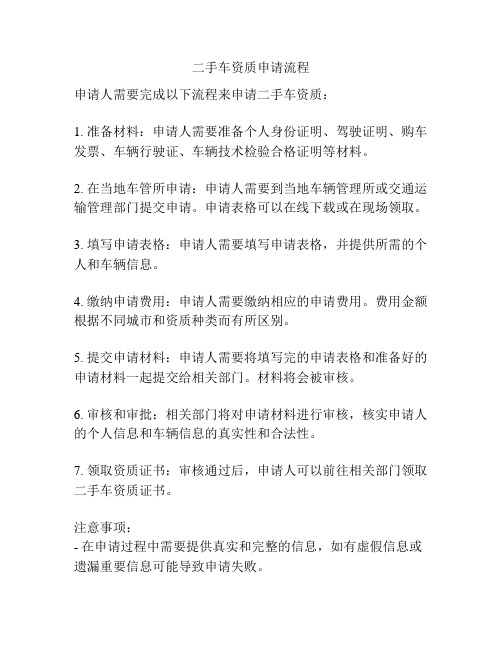 二手车资质申请流程

申请人需要完成以下流程来申请二手车资质：

1. 准备材料：申请人需要准备个人身份证明、驾驶证明、购车发票、车辆行驶证、车辆技术检验合格证明等材料。

2. 在当地车管所申请：申请人需要到当地车辆管理所或交通运输管理部门提交申请。申请表格可以在线下载或在现场领取。

3. 填写申请表格：申请人需要填写申请表格，并提供所需的个人和车辆信息。

4. 缴纳申请费用：申请人需要缴纳相应的申请费用。费用金额根据不同城市和资质种类而有所区别。

5. 提交申请材料：申请人需要将填写完的申请表格和准备好的申请材料一起提交给相关部门。材料将会被审核。

6. 审核和审批：相关部门将对申请材料进行审核，核实申请人的个人信息和车辆信息的真实性和合法性。

7. 领取资质证书：审核通过后，申请人可以前往相关部门领取二手车资质证书。

注意事项：
- 在申请过程中需要提供真实和完整的信息，如有虚假信息或遗漏重要信息可能导致申请失败。